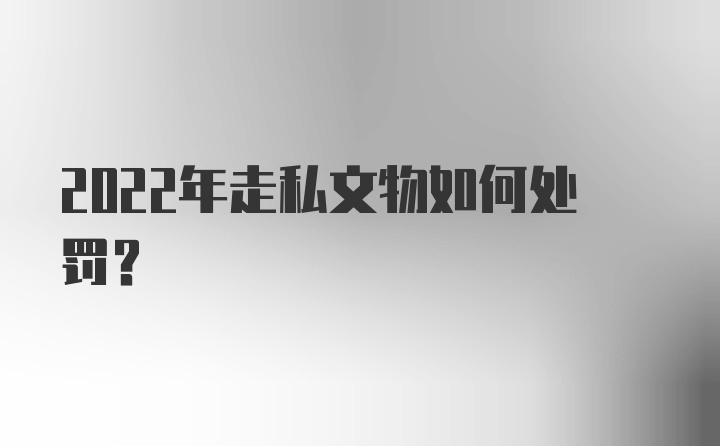 2022年走私文物如何处罚？